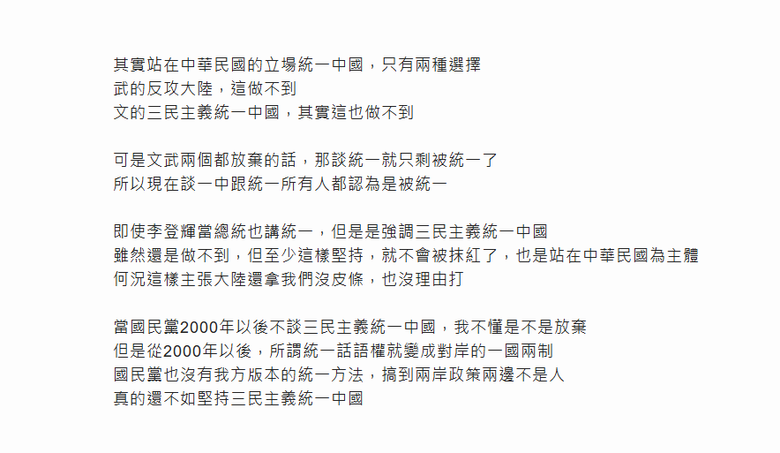 其實站在中華民國的立場統一中國，只有兩種選擇
武的反攻大陸，這做不到
文的三民主義統一中國，其實這也做不到

可是文武兩個都放棄的話，那談統一就只剩被統一了
所以現在談一中跟統一所有人都認為是被統一

即使李登輝當總統也講統一，但是是強調三民主義統一中國
雖然還是做不到，但至少這樣堅持，就不會被抹紅了，也是站在中華民國為主體
何況這樣主張大陸還拿我們沒皮條，也沒理由打

當國民黨2000年以後不談三民主義統一中國，我不懂是不是放棄
但是從2000年以後，所謂統一話語權就變成對岸的一國兩制
國民黨也沒有我方版本的統一方法，搞到兩岸政策兩邊不是人
真的還不如堅持三民主義統一中國